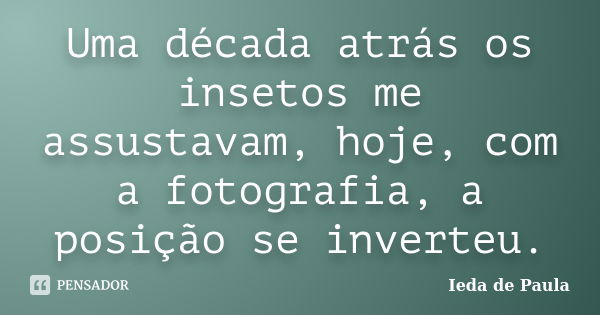 Uma década atrás os insetos me assustavam, hoje, com a fotografia, a posição se inverteu.

PENSADOR

Ieda de Paula